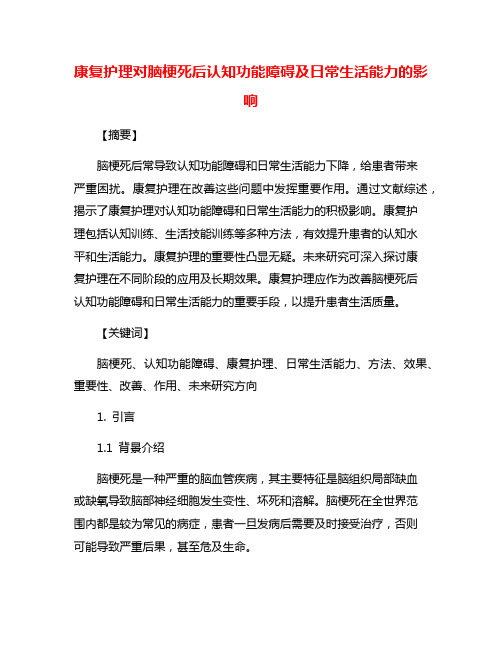 康复护理对脑梗死后认知功能障碍及日常生活能力的影响

【摘要】

脑梗死后常导致认知功能障碍和日常生活能力下降，给患者带来严重困扰。康复护理在改善这些问题中发挥重要作用。通过文献综述，揭示了康复护理对认知功能障碍和日常生活能力的积极影响。康复护理包括认知训练、生活技能训练等多种方法，有效提升患者的认知水平和生活能力。康复护理的重要性凸显无疑。未来研究可深入探讨康复护理在不同阶段的应用及长期效果。康复护理应作为改善脑梗死后认知功能障碍和日常生活能力的重要手段，以提升患者生活质量。

【关键词】

脑梗死、认知功能障碍、康复护理、日常生活能力、方法、效果、重要性、改善、作用、未来研究方向

1. 引言

1.1 背景介绍

脑梗死是一种严重的脑血管疾病，其主要特征是脑组织局部缺血或缺氧导致脑部神经细胞发生变性、坏死和溶解。脑梗死在全世界范围内都是较为常见的病症，患者一旦发病后需要及时接受治疗，否则可能导致严重后果，甚至危及生命。